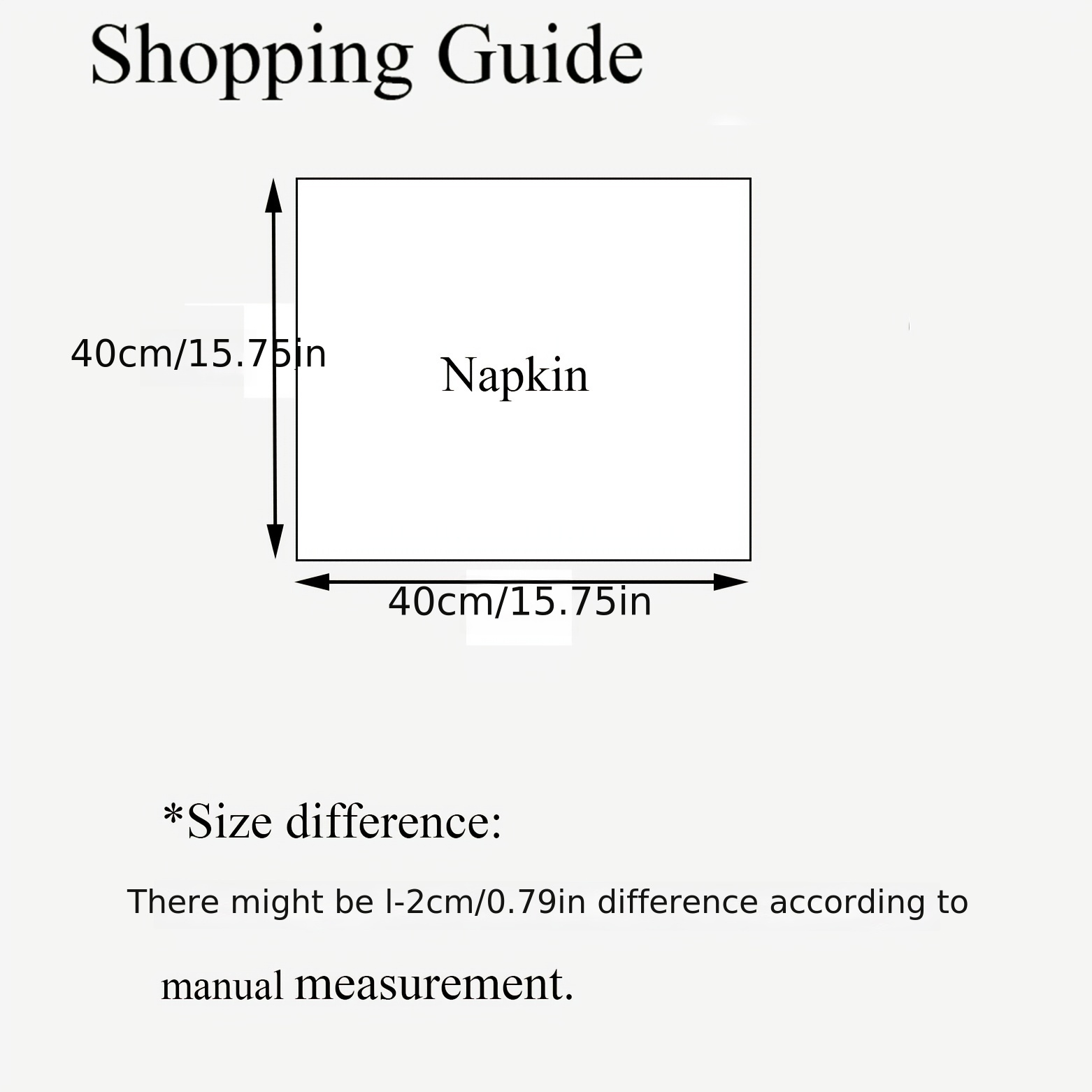 Shopping Guide

40cm/15.75in

Napkin

40cm/15.75in

*Size difference:

There might be l-2cm/0.79in difference according to manual measurement.